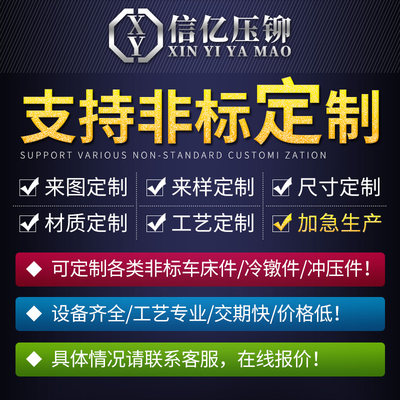 XY 信亿压铆
XIN YI YA MAO

支持非标定制
SUPPORT VARIOUS NON-STANDARD CUSTOMI ZATION

来图定制 来样定制 尺寸定制
材质定制 工艺定制 加急生产

◆ 可定制各类非标车床件/冷镦件/冲压件!

◆ 设备齐全/工艺专业/交期快/价格低!

◆ 具体情况请联系客服，在线报价!